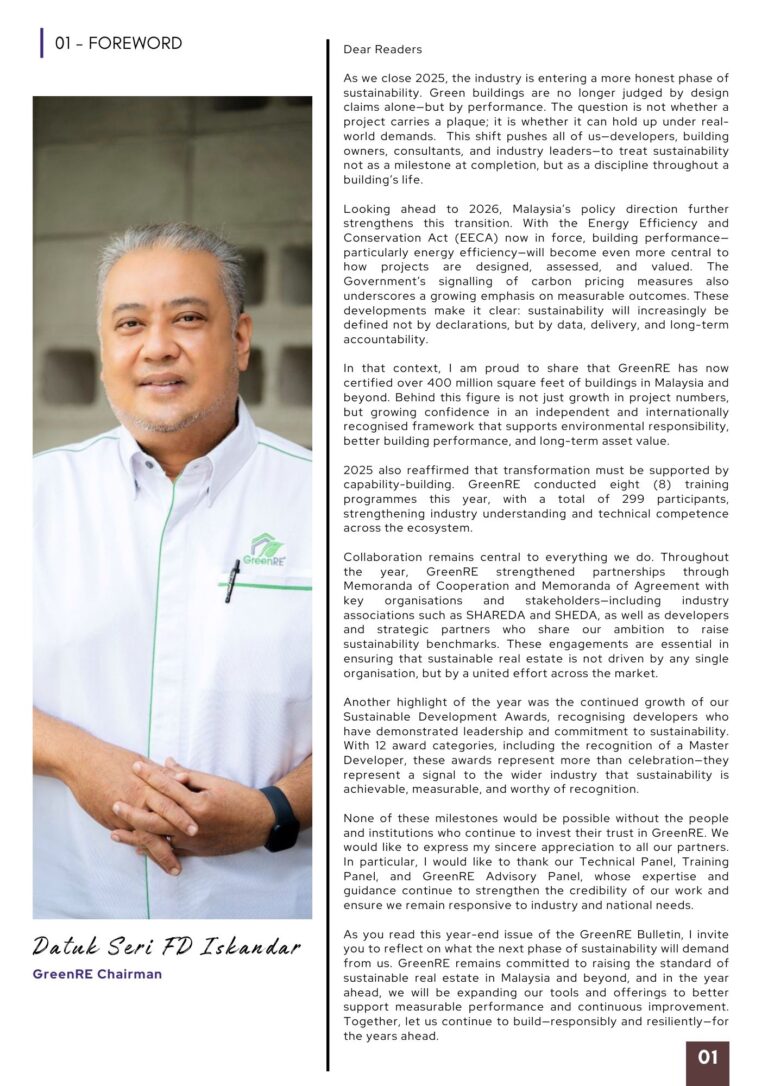 01 – FOREWORD

GreenRE

Datuk Seri FD Iskandar
GreenRE Chairman

Dear Readers

As we close 2025, the industry is entering a more honest phase of sustainability. Green buildings are no longer judged by design claims alone—but by performance. The question is not whether a project carries a plaque; it is whether it can hold up under real-world demands. This shift pushes all of us—developers, building owners, consultants, and industry leaders—to treat sustainability not as a milestone at completion, but as a discipline throughout a building's life.

Looking ahead to 2026, Malaysia's policy direction further strengthens this transition. With the Energy Efficiency and Conservation Act (EECA) now in force, building performance—particularly energy efficiency—will become even more central to how projects are designed, assessed, and valued. The Government's signalling of carbon pricing measures also underscores a growing emphasis on measurable outcomes. These developments make it clear: sustainability will increasingly be defined not by declarations, but by data, delivery, and long-term accountability.

In that context, I am proud to share that GreenRE has now certified over 400 million square feet of buildings in Malaysia and beyond. Behind this figure is not just growth in project numbers, but growing confidence in an independent and internationally recognised framework that supports environmental responsibility, better building performance, and long-term asset value.

2025 also reaffirmed that transformation must be supported by capability-building. GreenRE conducted eight (8) training programmes this year, with a total of 299 participants, strengthening industry understanding and technical competence across the ecosystem.

Collaboration remains central to everything we do. Throughout the year, GreenRE strengthened partnerships through Memoranda of Cooperation and Memoranda of Agreement with key organisations and stakeholders—including industry associations such as SHAREDA and SHEDA, as well as developers and strategic partners who share our ambition to raise sustainability benchmarks. These engagements are essential in ensuring that sustainable real estate is not driven by any single organisation, but by a united effort across the market.

Another highlight of the year was the continued growth of our Sustainable Development Awards, recognising developers who have demonstrated leadership and commitment to sustainability. With 12 award categories, including the recognition of a Master Developer, these awards represent more than celebration—they represent a signal to the wider industry that sustainability is achievable, measurable, and worthy of recognition.

None of these milestones would be possible without the people and institutions who continue to invest their trust in GreenRE. We would like to express my sincere appreciation to all our partners. In particular, I would like to thank our Technical Panel, Training Panel, and GreenRE Advisory Panel, whose expertise and guidance continue to strengthen the credibility of our work and ensure we remain responsive to industry and national needs.

As you read this year-end issue of the GreenRE Bulletin, I invite you to reflect on what the next phase of sustainability will demand from us. GreenRE remains committed to raising the standard of sustainable real estate in Malaysia and beyond, and in the year ahead, we will be expanding our tools and offerings to better support measurable performance and continuous improvement. Together, let us continue to build—responsibly and resiliently—for the years ahead.

01